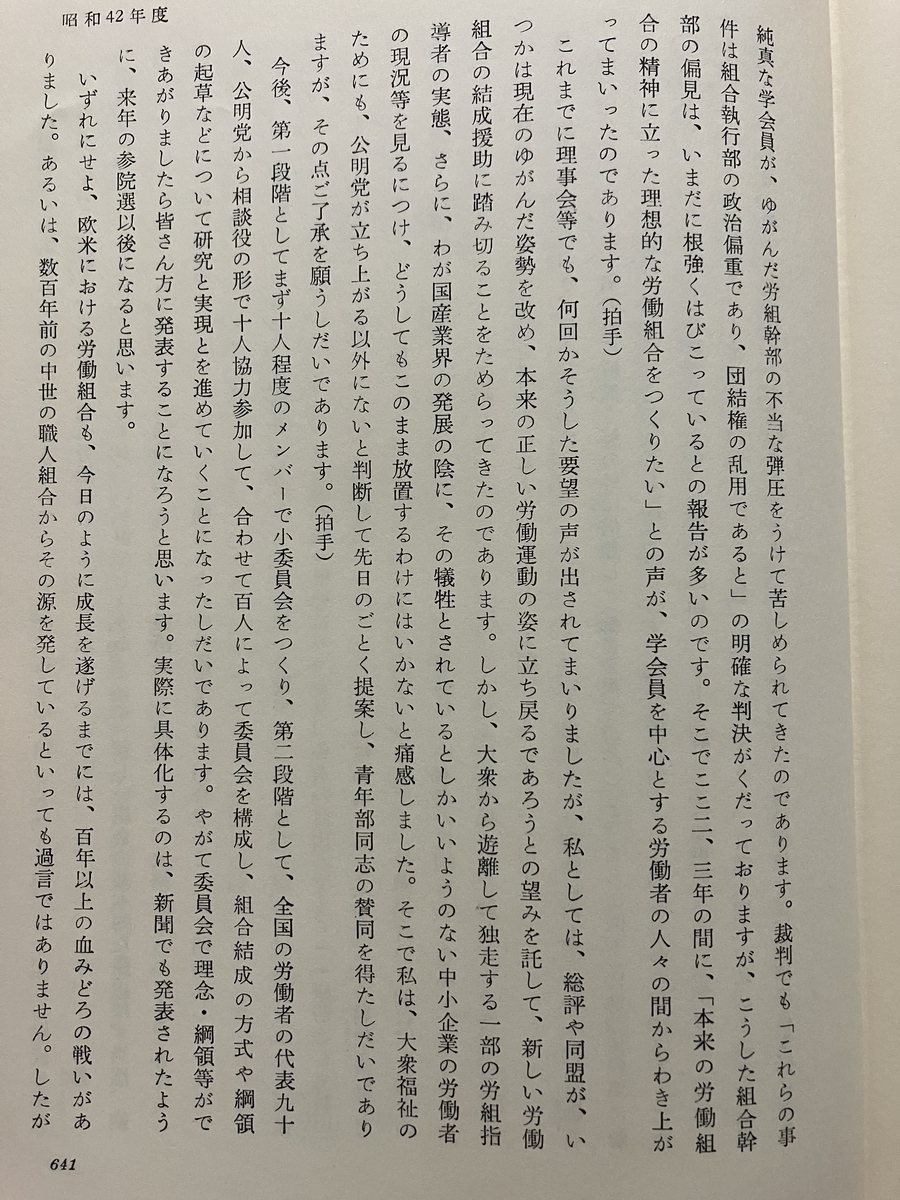 昭和42年度

純真な学会員が、ゆがんだ労組幹部の不当な弾圧をうけて苦しめられてきたのであります。裁判でも「これらの事件は組合執行部の政治偏重であり、団結権の乱用であると」の明確な判決がくだっておりますが、こうした組合幹部の偏見は、いまだに根強くはびこっているとの報告が多いのです。そこでここ二、三年の間に、「本来の労働組合の精神に立った理想的な労働組合をつくりたい」との声が、学会員を中心とする労働者の人々の間からわき上がってまいったのであります。(拍手)

これまでに理事会等でも、何回かそうした要望の声が出されてまいりましたが、私としては、総評や同盟が、いつかは現在のゆがんだ姿勢を改め、本来の正しい労働運動の姿に立ち戻るであろうとの望みを託して、新しい労働組合の結成援助に踏み切ることをためらってきたのであります。しかし、大衆から遊離して独走する一部の労組指導者の実態、さらに、わが国産業界の発展の陰に、その犠牲とされているとしかいいようのない中小企業の労働者の現況等を見るにつけ、どうしてもこのまま放置するわけにはいかないと痛感しました。そこで私は、大衆福祉のためにも、公明党が立ち上がる以外にないと判断して先日のごとく提案し、青年部同志の賛同を得たしだいでありますが、その点ご了承を願うしだいであります。(拍手)

今後、第一段階としてまず十人程度のメンバーで小委員会をつくり、第二段階として、全国の労働者の代表九十人、公明党から相談役の形で十人協力参加して、合わせて百人によって委員会を構成し、組合結成の方式や綱領の起草などについて研究と実現とを進めていくことになったしだいであります。やがて委員会で理念・綱領等ができあがりましたら皆さん方に発表することになろうと思います。実際に具体化するのは、新聞でも発表されたように、来年の参院選以後になると思います。

いずれにせよ、欧米における労働組合も、今日のように成長を遂げるまでには、百年以上の血みどろの戦いがありました。あるいは、数百年前の中世の職人組合からその源を発しているといっても過言ではありません。したが

641